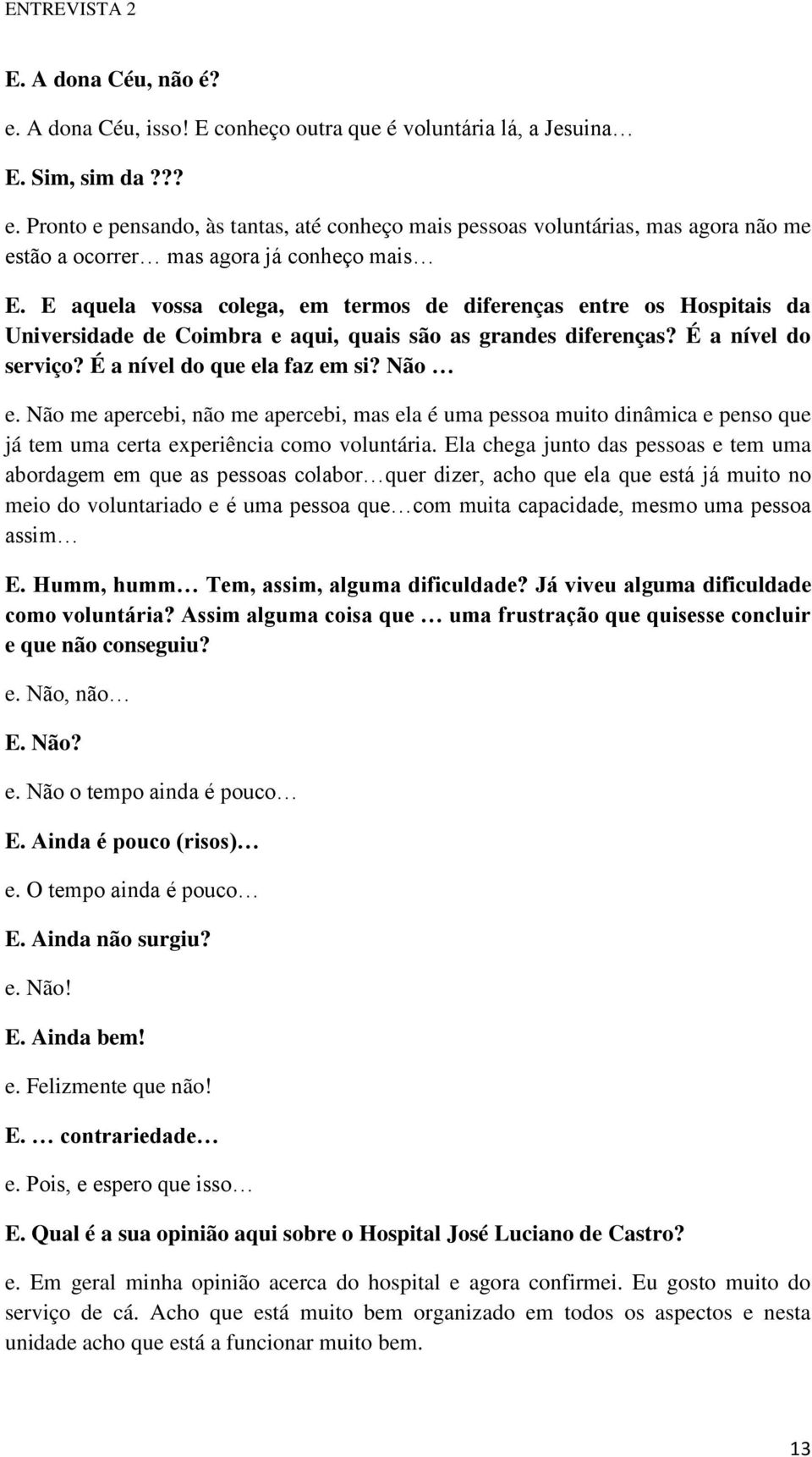 ENTREVISTA 2

E. A dona Céu, não é?

e. A dona Céu, isso! E conheço outra que é voluntária lá, a Jesuina…

E. Sim, sim da ???

e. Pronto e pensando, às tantas, até conheço mais pessoas voluntárias, mas agora não me estão a ocorrer… mas agora já conheço mais…

E. E aquela vossa colega, em termos de diferenças entre os Hospitais da Universidade de Coimbra e aqui, quais são as grandes diferenças? É a nível do serviço? É a nível do que ela faz em si? Não …

e. Não me apercebi, não me apercebi, mas ela é uma pessoa muito dinâmica e penso que já tem uma certa experiência como voluntária. Ela chega junto das pessoas e tem uma abordagem em que as pessoas colabor…quer dizer, acho que ela que está já muito no meio do voluntariado e é uma pessoa que…com muita capacidade, mesmo uma pessoa assim…

E. Humm, humm… Tem, assim, alguma dificuldade? Já viveu alguma dificuldade como voluntária? Assim alguma coisa que … uma frustração que quisesse concluir e que não conseguiu?

e. Não, não…

E. Não?

e. Não o tempo ainda é pouco…

E. Ainda é pouco (risos)…

e. O tempo ainda é pouco…

E. Ainda não surgiu?

e. Não!

E. Ainda bem!

e. Felizmente que não!

E. … contrariedade…

e. Pois, e espero que isso…

E. Qual é a sua opinião aqui sobre o Hospital José Luciano de Castro?

e. Em geral minha opinião acerca do hospital e agora confirmei. Eu gosto muito do serviço de cá. Acho que está muito bem organizado em todos os aspectos e nesta unidade acho que está a funcionar muito bem.

13